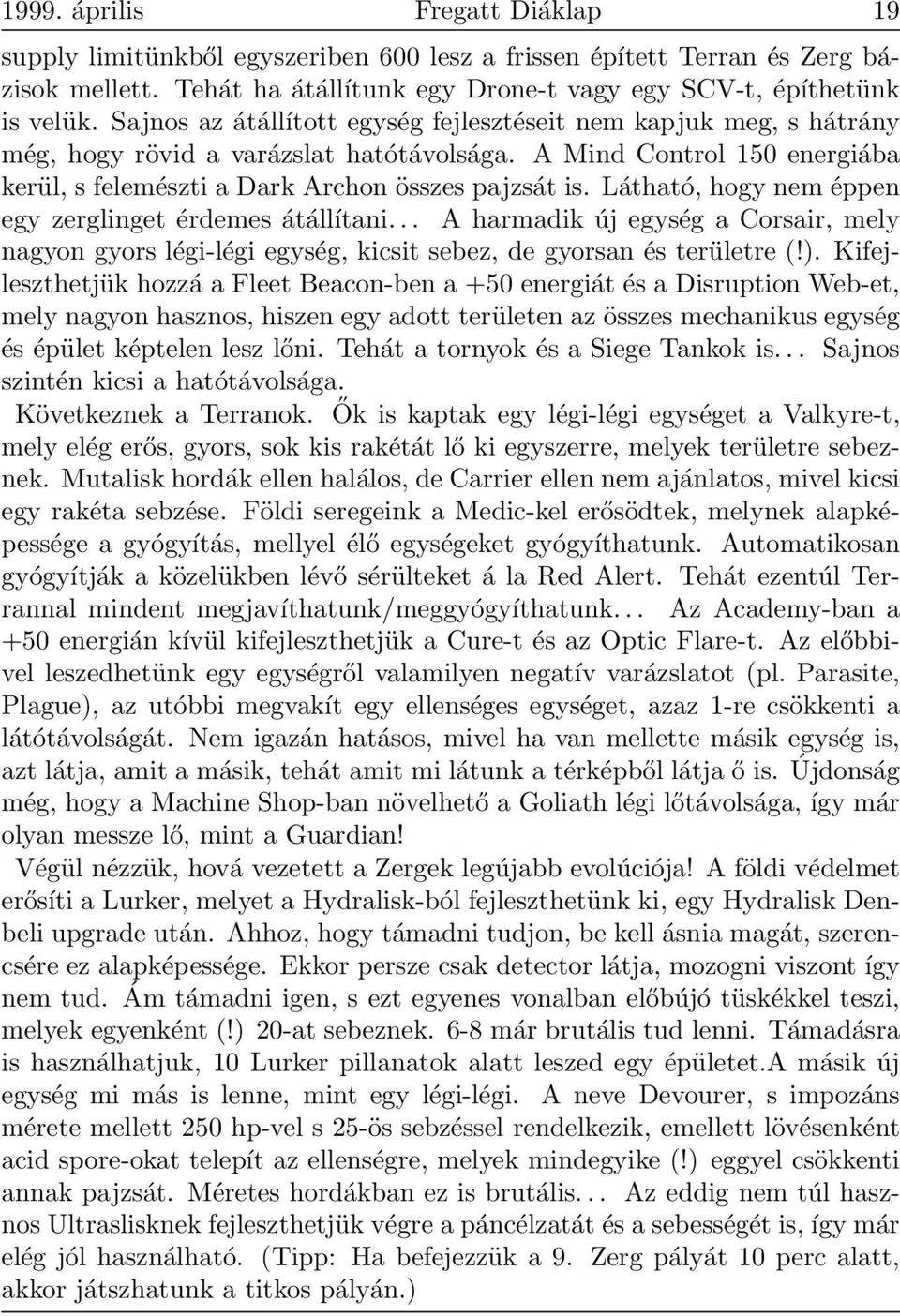 1999. április Fregatt Diáklap 19

supply limitünkből egyszeriben 600 lesz a frissen épített Terran és Zerg bázisok mellett. Tehát ha átállítunk egy Drone-t vagy egy SCV-t, építhetünk is velük. Sajnos az átállított egység fejlesztéseit nem kapjuk meg, s hátrány még, hogy rövid a varázslat hatótávolsága. A Mind Control 150 energiába kerül, s felemészti a Dark Archon összes pajzsát is. Látható, hogy nem éppen egy zerglinget érdemes átállítani... A harmadik új egység a Corsair, mely nagyon gyors légi-légi egység, kicsit sebez, de gyorsan és területre (!). Kifejleszthetjük hozzá a Fleet Beacon-ben a +50 energiát és a Disruption Web-et, mely nagyon hasznos, hiszen egy adott területen az összes mechanikus egység és épület képtelen lesz lőni. Tehát a tornyok és a Siege Tankok is... Sajnos szintén kicsi a hatótávolsága.

Következnek a Terranok. Ők is kaptak egy légi-légi egységet a Valkyre-t, mely elég erős, gyors, sok kis rakétát lő ki egyszerre, melyek területre sebeznek. Mutalisk hordák ellen halálos, de Carrier ellen nem ajánlatos, mivel kicsi egy rakéta sebzése. Földi seregeink a Medic-kel erősödtek, melynek alapképessége a gyógyítás, mellyel élő egységeket gyógyíthatunk. Automatikosan gyógyítják a közelükben lévő sérülteket á la Red Alert. Tehát ezentúl Terrannal mindent megjavíthatunk/meggyógyíthatunk... Az Academy-ban a +50 energián kívül kifejleszthetjük a Cure-t és az Optic Flare-t. Az előbbivel leszedhetünk egy egységről valamilyen negatív varázslatot (pl. Parasite, Plague), az utóbbi megvakít egy ellenséges egységet, azaz 1-re csökkenti a látótávolságát. Nem igazán hatásos, mivel ha van mellette másik egység is, azt látja, amit a másik, tehát amit mi látunk a térképből látja ő is. Újdonság még, hogy a Machine Shop-ban növelhető a Goliath légi lőtávolsága, így már olyan messze lő, mint a Guardian!

Végül nézzük, hová vezetett a Zergek legújabb evolúciója! A földi védelmet erősíti a Lurker, melyet a Hydralisk-ból fejleszthetünk ki, egy Hydralisk Denbeli upgrade után. Ahhoz, hogy támadni tudjon, be kell ásnia magát, szerencsére ez alapképessége. Ekkor persze csak detector látja, mozogni viszont így nem tud. Ám támadni igen, s ezt egyenes vonalban előbújó tüskékkel teszi, melyek egyenként (!) 20-at sebeznek. 6-8 már brutális tud lenni. Támadásra is használhatjuk, 10 Lurker pillanatok alatt leszed egy épületet.A másik új egység mi más is lenne, mint egy légi-légi. A neve Devourer, s impozáns mérete mellett 250 hp-vel s 25-ös sebzéssel rendelkezik, emellett lövésenként acid spore-okat telepít az ellenségre, melyek mindegyike (!) eggyel csökkenti annak pajzsát. Méretes hordákban ez is brutális... Az eddig nem túl hasznos Ultraslisknek fejleszthetjük végre a páncélzatát és a sebességét is, így már elég jól használható. (Tipp: Ha befejezzük a 9. Zerg pályát 10 perc alatt, akkor játszhatunk a titkos pályán.)